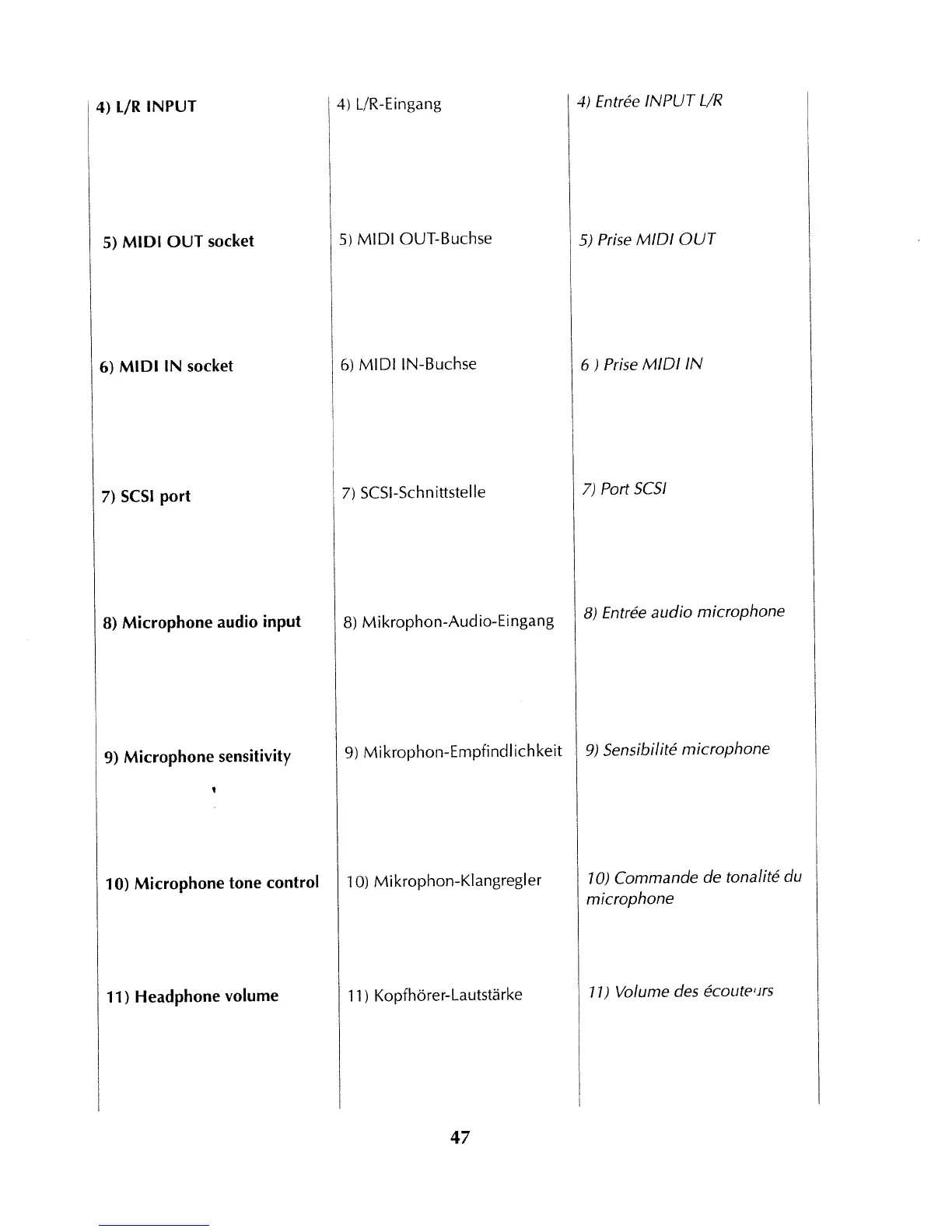 4) L/R INPUT

5) MIDI OUT socket

6) MIDI IN socket

7) SCSI port

8) Microphone audio input

9) Microphone sensitivity

10) Microphone tone control

11) Headphone volume

4) L/R-Eingang

5) MIDI OUT-Buchse

6) MIDI IN-Buchse

7) SCSI-Schnittstelle

8) Mikrophon-Audio-Eingang

9) Mikrophon-Empfindlichkeit

10) Mikrophon-Klangregler

11) Kopfhörer-Lautstärke

4) Entrée INPUT L/R

5) Prise MIDI OUT

6 ) Prise MIDI IN

7) Port SCSI

8) Entrée audio microphone

9) Sensibilité microphone

10) Commande de tonalité du microphone

11) Volume des écouteurs

47